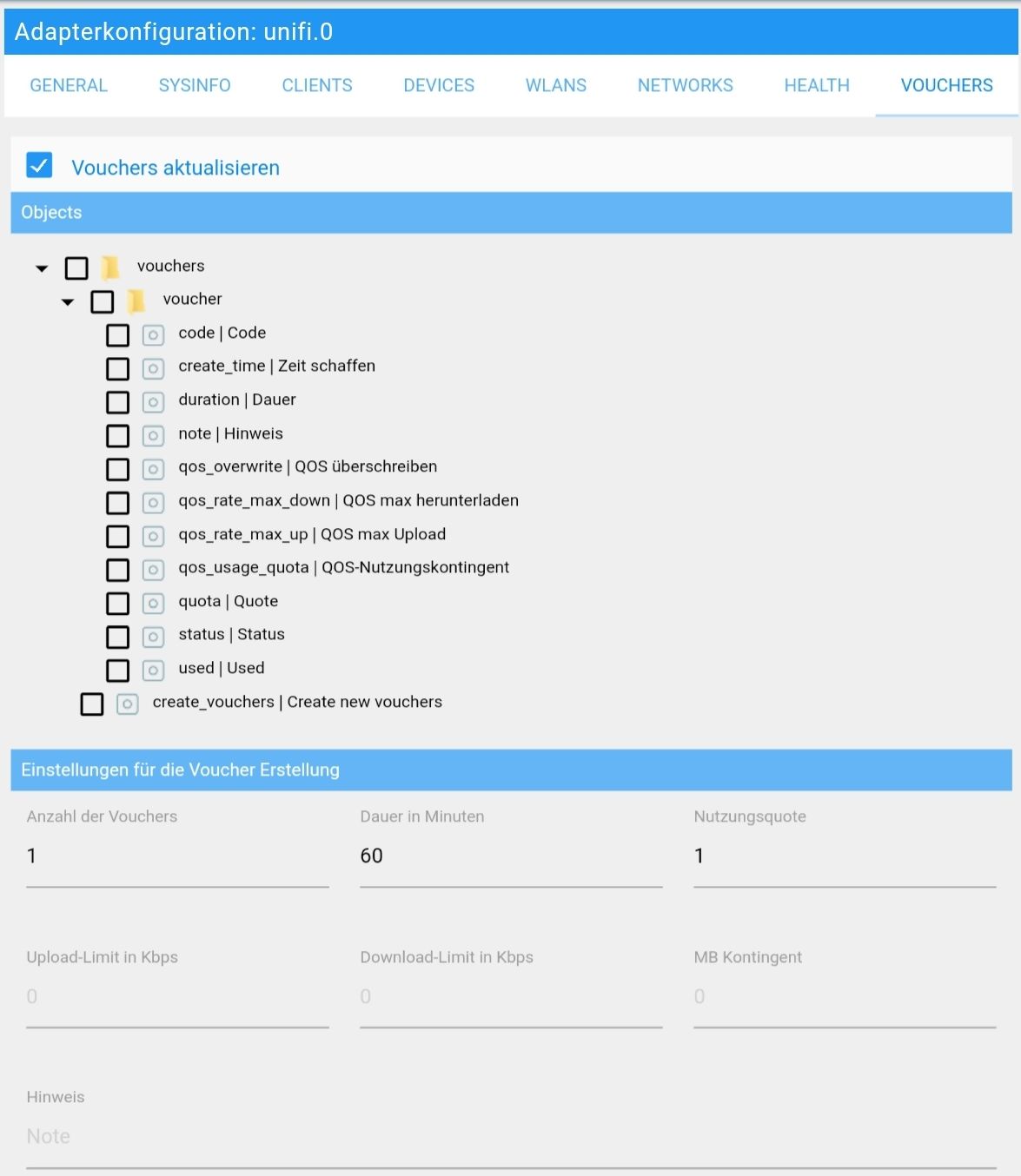 Adapterkonfiguration: unifi.0

GENERAL SYSINFO CLIENTS DEVICES WLANS NETWORKS HEALTH VOUCHERS

Vouchers aktualisieren

Objects

vouchers
voucher
code | Code
create_time | Zeit schaffen
duration | Dauer
note | Hinweis
qos_overwrite | QOS überschreiben
qos_rate_max_down | QOS max herunterladen
qos_rate_max_up | QOS max Upload
qos_usage_quota | QOS-Nutzungskontingent
quota | Quote
status | Status
used | Used
create_vouchers | Create new vouchers

Einstellungen für die Voucher Erstellung

Anzahl der Vouchers
1

Dauer in Minuten
60

Nutzungsquote
1

Upload-Limit in Kbps
0

Download-Limit in Kbps
0

MB Kontingent
0

Hinweis
Note